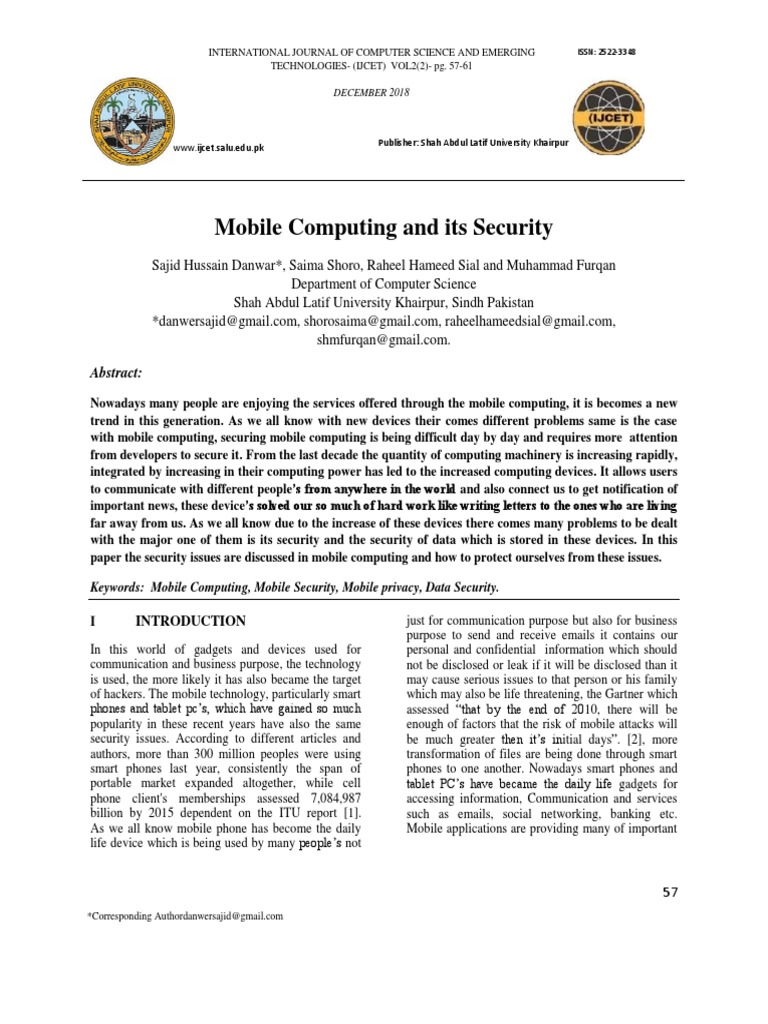 INTERNATIONAL JOURNAL OF COMPUTER SCIENCE AND EMERGING TECHNOLOGIES- (IJCET) VOL2(2)- pg. 57-61

ISSN: 2522-3348

DECEMBER 2018

www.ijcet.salu.edu.pk

Publisher: Shah Abdul Latif University Khairpur

(IJCET)

Mobile Computing and its Security

Sajid Hussain Danwar*, Saima Shoro, Raheel Hameed Sial and Muhammad Furqan
Department of Computer Science
Shah Abdul Latif University Khairpur, Sindh Pakistan
*danwersajid@gmail.com, shorosaima@gmail.com, raheelhameedsial@gmail.com, shmfurqan@gmail.com.

Abstract:

Nowadays many people are enjoying the services offered through the mobile computing, it is becomes a new trend in this generation. As we all know with new devices their comes different problems same is the case with mobile computing, securing mobile computing is being difficult day by day and requires more attention from developers to secure it. From the last decade the quantity of computing machinery is increasing rapidly, integrated by increasing in their computing power has led to the increased computing devices. It allows users to communicate with different people's from anywhere in the world and also connect us to get notification of important news, these device's solved our so much of hard work like writing letters to the ones who are living far away from us. As we all know due to the increase of these devices there comes many problems to be dealt with the major one of them is its security and the security of data which is stored in these devices. In this paper the security issues are discussed in mobile computing and how to protect ourselves from these issues.

Keywords: Mobile Computing, Mobile Security, Mobile privacy, Data Security.

I INTRODUCTION

In this world of gadgets and devices used for communication and business purpose, the technology is used, the more likely it has also became the target of hackers. The mobile technology, particularly smart phones and tablet pc's, which have gained so much popularity in these recent years have also the same security issues. According to different articles and authors, more than 300 million peoples were using smart phones last year, consistently the span of portable market expanded altogether, while cell phone client's memberships assessed 7,084,987 billion by 2015 dependent on the ITU report [1]. As we all know mobile phone has become the daily life device which is being used by many people's not just for communication purpose but also for business purpose to send and receive emails it contains our personal and confidential information which should not be disclosed or leak if it will be disclosed than it may cause serious issues to that person or his family which may also be life threatening, the Gartner which assessed "that by the end of 2010, there will be enough of factors that the risk of mobile attacks will be much greater then it's initial days". [2], more transformation of files are being done through smart phones to one another. Nowadays smart phones and tablet PC's have became the daily life gadgets for accessing information, Communication and services such as emails, social networking, banking etc. Mobile applications are providing many of important

57

*Corresponding Authordanwersajid@gmail.com